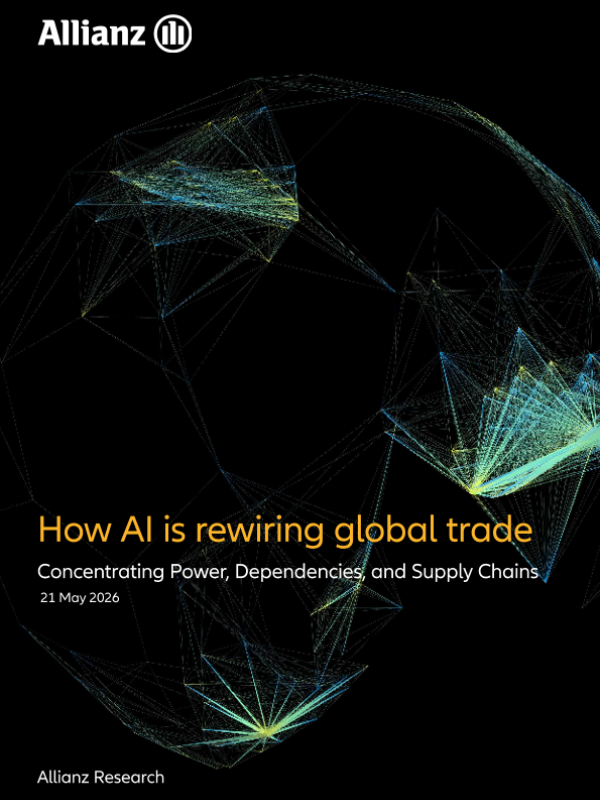 Allianz

How AI is rewiring global trade

Concentrating Power, Dependencies, and Supply Chains

21 May 2026

Allianz Research